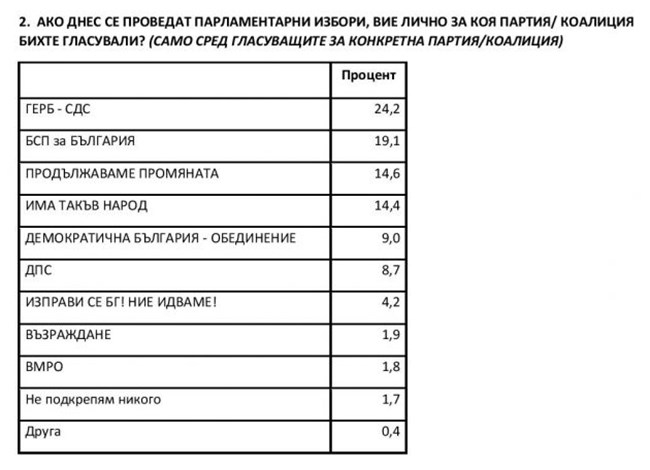 2. АКО ДНЕС СЕ ПРОВЕДАТ ПАРЛАМЕНТАРНИ ИЗБОРИ, ВИЕ ЛИЧНО ЗА КОЯ ПАРТИЯ/ КОАЛИЦИЯ БИХТЕ ГЛАСУВАЛИ? (САМО СРЕД ГЛАСУВАЩИТЕ ЗА КОНКРЕТНА ПАРТИЯ/КОАЛИЦИЯ)

| | Процент |
|---|---|
| ГЕРБ - СДС | 24,2 |
| БСП за БЪЛГАРИЯ | 19,1 |
| ПРОДЪЛЖАВАМЕ ПРОМЯНАТА | 14,6 |
| ИМА ТАКЪВ НАРОД | 14,4 |
| ДЕМОКРАТИЧНА БЪЛГАРИЯ - ОБЕДИНЕНИЕ | 9,0 |
| ДПС | 8,7 |
| ИЗПРАВИ СЕ БГ! НИЕ ИДВАМЕ! | 4,2 |
| ВЪЗРАЖДАНЕ | 1,9 |
| ВМРО | 1,8 |
| Не подкрепям никого | 1,7 |
| Друга | 0,4 |